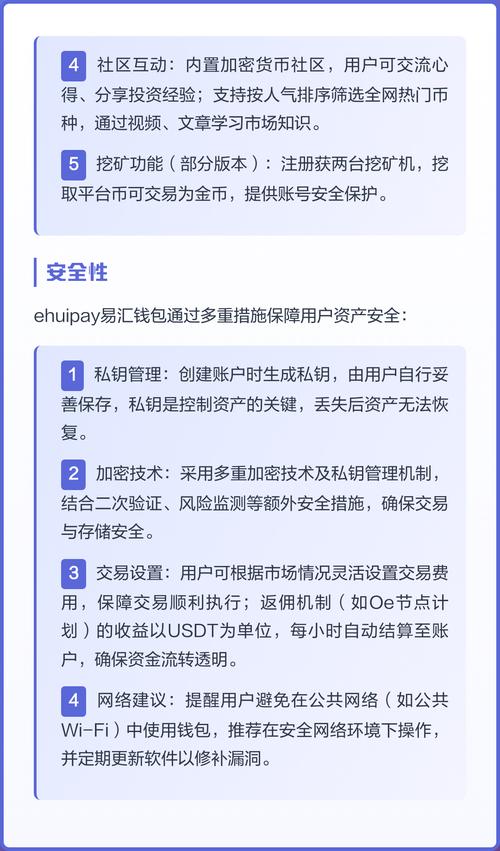 4 社区互动：内置加密货币社区，用户可交流心得、分享投资经验；支持按人气排序筛选全网热门币种，通过视频、文章学习市场知识。

5 挖矿功能（部分版本）：注册获两台挖矿机，挖取平台币可交易为金币，提供账号安全保护。

安全性

ehuipay易汇钱包通过多重措施保障用户资产安全：

1 私钥管理：创建账户时生成私钥，由用户自行妥善保存，私钥是控制资产的关键，丢失后资产无法恢复。

2 加密技术：采用多重加密技术及私钥管理机制，结合二次验证、风险监测等额外安全措施，确保交易与存储安全。

3 交易设置：用户可根据市场情况灵活设置交易费用，保障交易顺利执行；返佣机制（如Oe节点计划）的收益以USDT为单位，每小时自动结算至账户，确保资金流转透明。

4 网络建议：提醒用户避免在公共网络（如公共Wi-Fi）中使用钱包，推荐在安全网络环境下操作，并定期更新软件以修补漏洞。